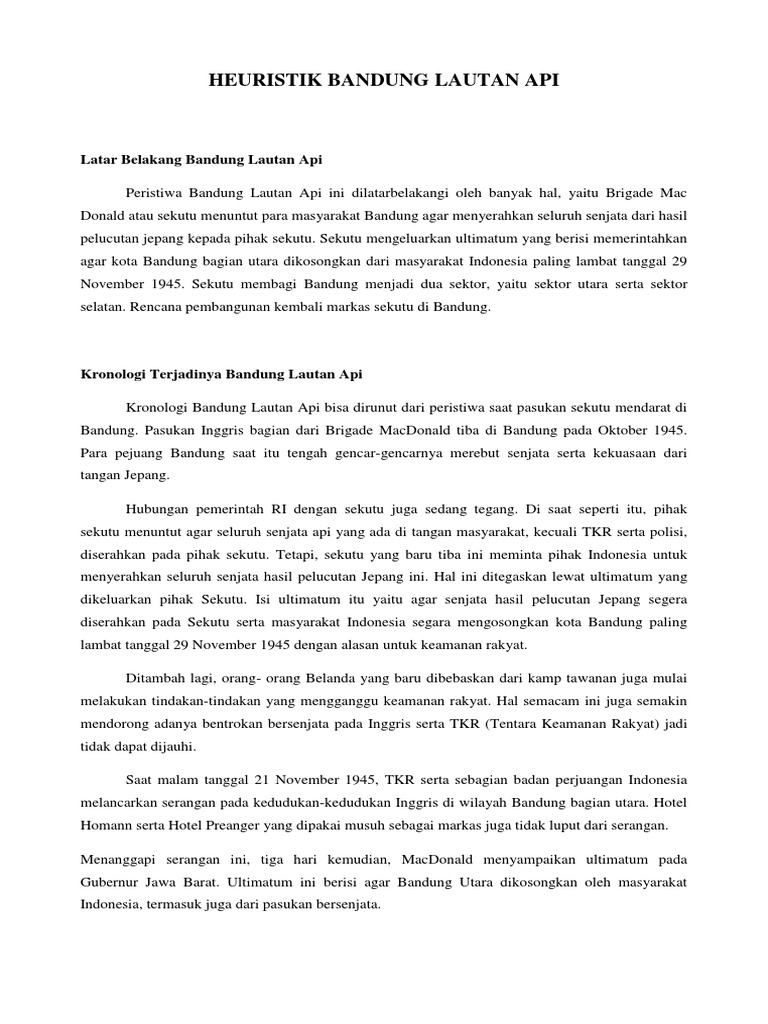 HEURISTIK BANDUNG LAUTAN API

Latar Belakang Bandung Lautan Api

Peristiwa Bandung Lautan Api ini dilatarbelakangi oleh banyak hal, yaitu Brigade Mac Donald atau sekutu menuntut para masyarakat Bandung agar menyerahkan seluruh senjata dari hasil pelucutan jepang kepada pihak sekutu. Sekutu mengeluarkan ultimatum yang berisi memerintahkan agar kota Bandung bagian utara dikosongkan dari masyarakat Indonesia paling lambat tanggal 29 November 1945. Sekutu membagi Bandung menjadi dua sektor, yaitu sektor utara serta sektor selatan. Rencana pembangunan kembali markas sekutu di Bandung.

Kronologi Terjadinya Bandung Lautan Api

Kronologi Bandung Lautan Api bisa dirunut dari peristiwa saat pasukan sekutu mendarat di Bandung. Pasukan Inggris bagian dari Brigade MacDonald tiba di Bandung pada Oktober 1945. Para pejuang Bandung saat itu tengah gencar-gencarnya merebut senjata serta kekuasaan dari tangan Jepang.

Hubungan pemerintah RI dengan sekutu juga sedang tegang. Di saat seperti itu, pihak sekutu menuntut agar seluruh senjata api yang ada di tangan masyarakat, kecuali TKR serta polisi, diserahkan pada pihak sekutu. Tetapi, sekutu yang baru tiba ini meminta pihak Indonesia untuk menyerahkan seluruh senjata hasil pelucutan Jepang ini. Hal ini ditegaskan lewat ultimatum yang dikeluarkan pihak Sekutu. Isi ultimatum itu yaitu agar senjata hasil pelucutan Jepang segera diserahkan pada Sekutu serta masyarakat Indonesia segara mengosongkan kota Bandung paling lambat tanggal 29 November 1945 dengan alasan untuk keamanan rakyat.

Ditambah lagi, orang- orang Belanda yang baru dibebaskan dari kamp tawanan juga mulai melakukan tindakan-tindakan yang mengganggu keamanan rakyat. Hal semacam ini juga semakin mendorong adanya bentrokan bersenjata pada Inggris serta TKR (Tentara Keamanan Rakyat) jadi tidak dapat dijauhi.

Saat malam tanggal 21 November 1945, TKR serta sebagian badan perjuangan Indonesia melancarkan serangan pada kedudukan-kedudukan Inggris di wilayah Bandung bagian utara. Hotel Homann serta Hotel Preanger yang dipakai musuh sebagai markas juga tidak luput dari serangan.

Menanggapi serangan ini, tiga hari kemudian, MacDonald menyampaikan ultimatum pada Gubernur Jawa Barat. Ultimatum ini berisi agar Bandung Utara dikosongkan oleh masyarakat Indonesia, termasuk juga dari pasukan bersenjata.